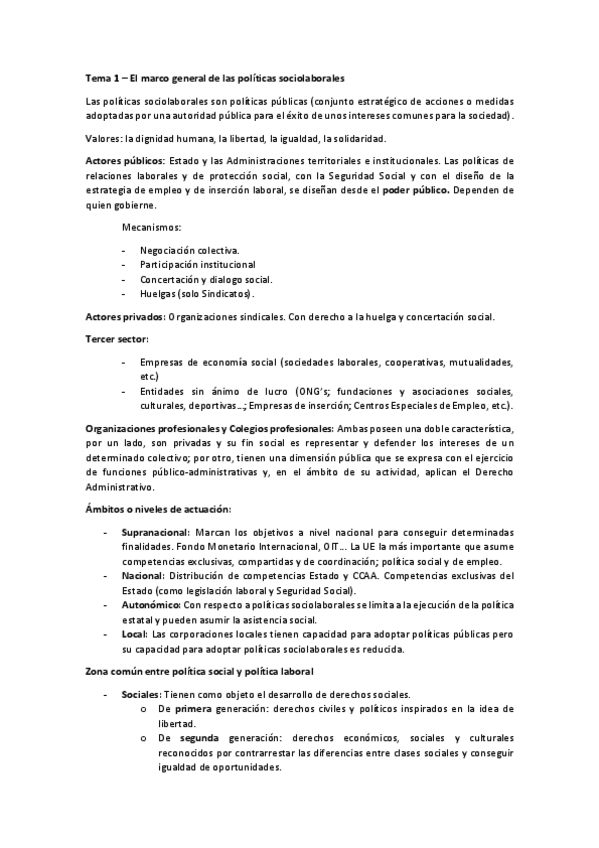 Tema 1 – El marco general de las políticas sociolaborales

Las políticas sociolaborales son políticas públicas (conjunto estratégico de acciones o medidas adoptadas por una autoridad pública para el éxito de unos intereses comunes para la sociedad).

Valores: la dignidad humana, la libertad, la igualdad, la solidaridad.

Actores públicos: Estado y las Administraciones territoriales e institucionales. Las políticas de relaciones laborales y de protección social, con la Seguridad Social y con el diseño de la estrategia de empleo y de inserción laboral, se diseñan desde el poder público. Dependen de quien gobierne.

Mecanismos:

- Negociación colectiva.
- Participación institucional
- Concertación y dialogo social.
- Huelgas (solo Sindicatos).

Actores privados: Organizaciones sindicales. Con derecho a la huelga y concertación social.

Tercer sector:

- Empresas de economía social (sociedades laborales, cooperativas, mutualidades, etc.)
- Entidades sin ánimo de lucro (ONG's; fundaciones y asociaciones sociales, culturales, deportivas...; Empresas de inserción; Centros Especiales de Empleo, etc.).

Organizaciones profesionales y Colegios profesionales: Ambas poseen una doble característica, por un lado, son privadas y su fin social es representar y defender los intereses de un determinado colectivo; por otro, tienen una dimensión pública que se expresa con el ejercicio de funciones público-administrativas y, en el ámbito de su actividad, aplican el Derecho Administrativo.

Ámbitos o niveles de actuación:

- Supranacional: Marcan los objetivos a nivel nacional para conseguir determinadas finalidades. Fondo Monetario Internacional, OIT... La UE la más importante que asume competencias exclusivas, compartidas y de coordinación; política social y de empleo.
- Nacional: Distribución de competencias Estado y CCAA. Competencias exclusivas del Estado (como legislación laboral y Seguridad Social).
- Autonómico: Con respecto a políticas sociolaborales se limita a la ejecución de la política estatal y pueden asumir la asistencia social.
- Local: Las corporaciones locales tienen capacidad para adoptar políticas públicas pero su capacidad para adoptar políticas sociolaborales es reducida.

Zona común entre política social y política laboral

- Sociales: Tienen como objeto el desarrollo de derechos sociales.
  o De primera generación: derechos civiles y políticos inspirados en la idea de libertad.
  o De segunda generación: derechos económicos, sociales y culturales reconocidos por contrarrestar las diferencias entre clases sociales y conseguir igualdad de oportunidades.